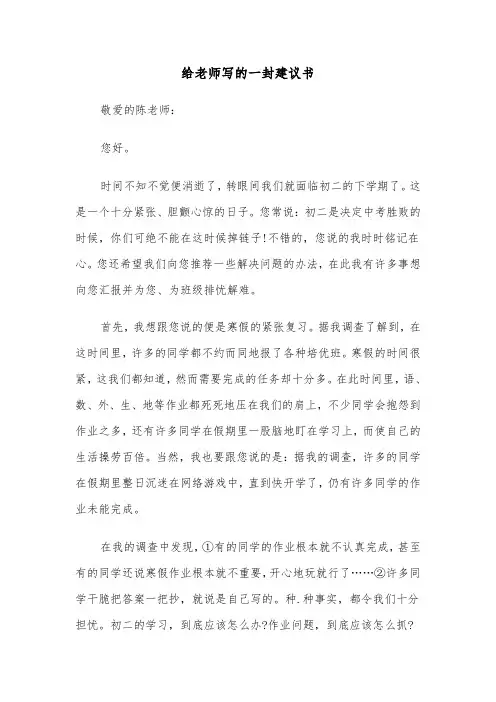 给老师写的一封建议书

敬爱的陈老师：

您好。

时间不知不觉便消逝了，转眼间我们就面临初二的下学期了。这是一个十分紧张、胆颤心惊的日子。您常说：初二是决定中考胜败的时候，你们可绝不能在这时候掉链子!不错的，您说的我时时铭记在心。您还希望我们向您推荐一些解决问题的办法，在此我有许多事想向您汇报并为您、为班级排忧解难。

首先，我想跟您说的便是寒假的紧张复习。据我调查了解到，在这时间里，许多的同学都不约而同地报了各种培优班。寒假的时间很紧，这我们都知道，然而需要完成的任务却十分多。在此时间里，语、数、外、生、地等作业都死死地压在我们的肩上，不少同学会抱怨到作业之多，还有许多同学在假期里一股脑地盯在学习上，而使自己的生活操劳百倍。当然，我也要跟您说的是：据我的调查，许多的同学在假期里整日沉迷在网络游戏中，直到快开学了，仍有许多同学的作业未能完成。

在我的调查中发现，①有的同学的作业根本就不认真完成，甚至有的同学还说寒假作业根本就不重要，开心地玩就行了……②许多同学干脆把答案一把抄，就说是自己写的。种.种事实，都令我们十分担忧。初二的学习，到底应该怎么办?作业问题，到底应该怎么抓?